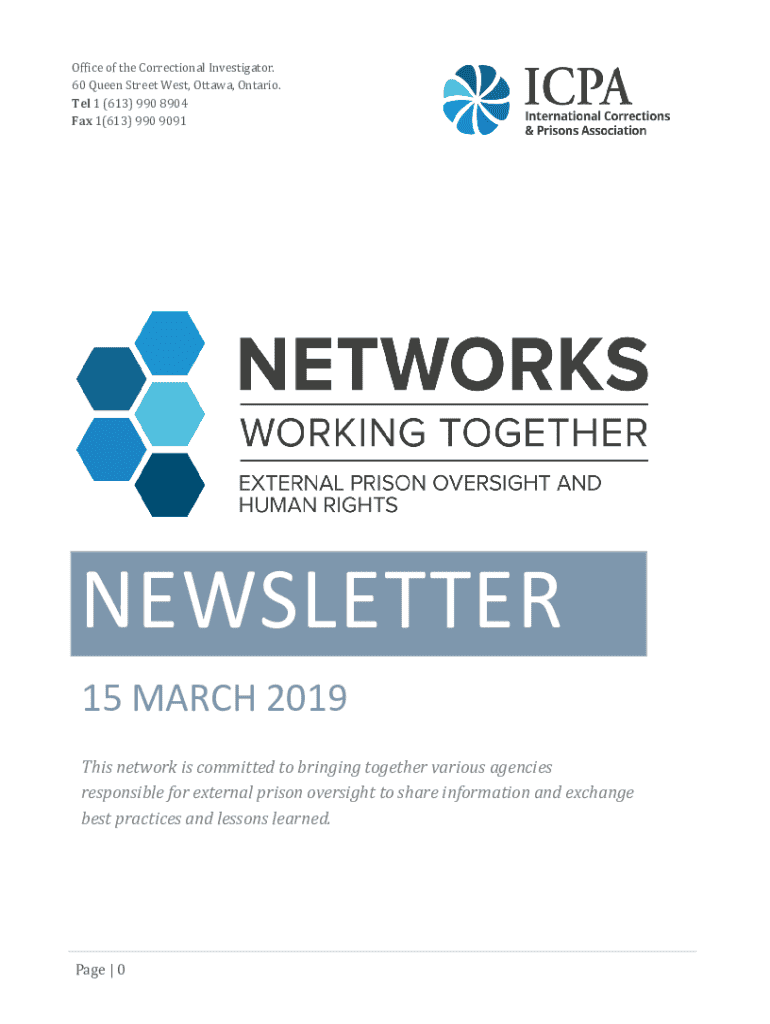 Office of the Correctional Investigator.
60 Queen Street West, Ottawa, Ontario.
Tel 1 (613) 990 8904
Fax 1(613) 990 9091

ICPA
International Corrections
& Prisons Association

NETWORKS
WORKING TOGETHER
EXTERNAL PRISON OVERSIGHT AND HUMAN RIGHTS

NEWSLETTER

15 MARCH 2019

This network is committed to bringing together various agencies responsible for external prison oversight to share information and exchange best practices and lessons learned.

Page | 0